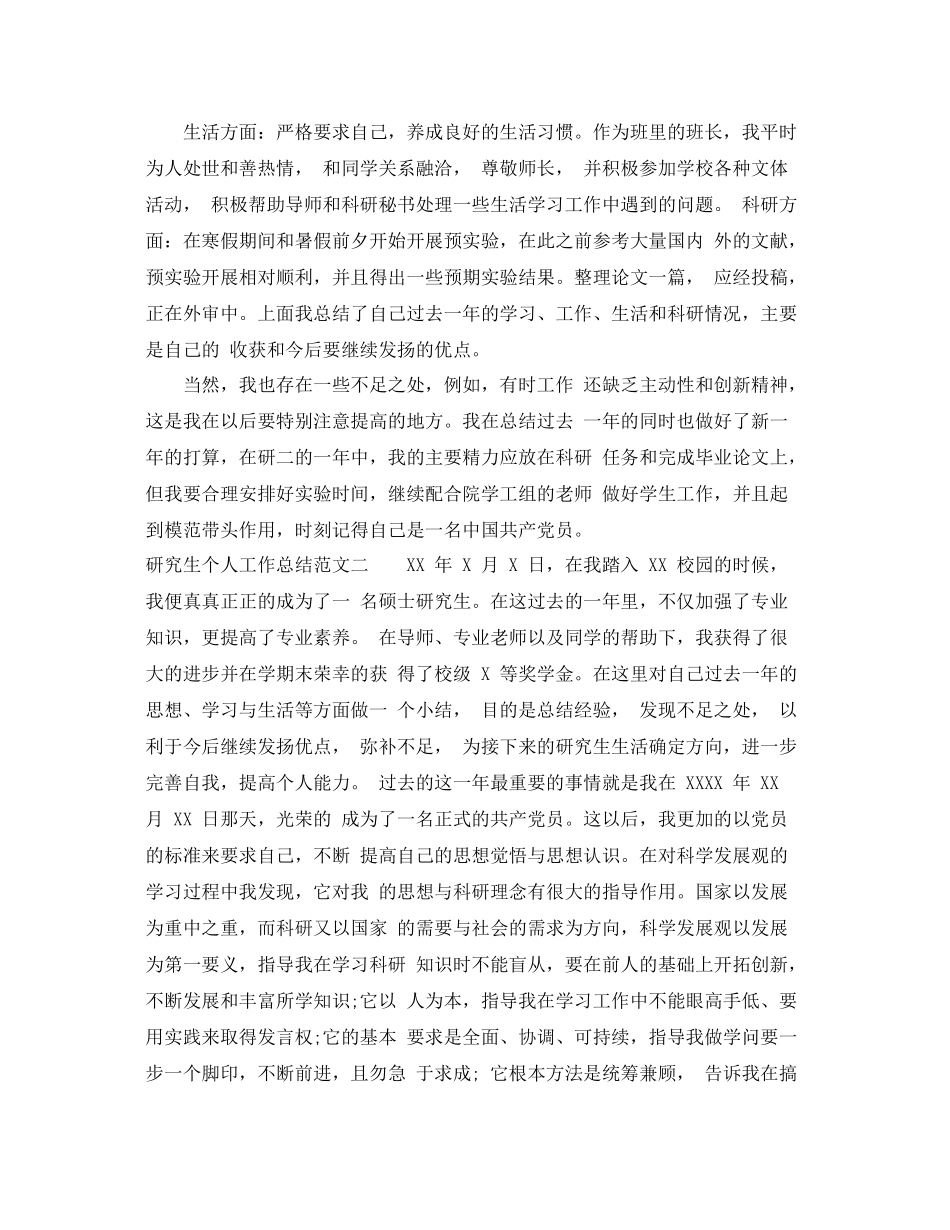 生活方面：严格要求自己，养成良好的生活习惯。作为班里的班长，我平时为人处世和善热情， 和同学关系融洽， 尊敬师长， 并积极参加学校各种文体活动， 积极帮助导师和科研秘书处理一些生活学习工作中遇到的问题。 科研方面：在寒假期间和暑假前夕开始开展预实验，在此之前参考大量国内 外的文献，预实验开展相对顺利，并且得出一些预期实验结果。整理论文一篇， 应经投稿，正在外审中。上面我总结了自己过去一年的学习、工作、生活和科研情况，主要是自己的 收获和今后要继续发扬的优点。

当然，我也存在一些不足之处，例如，有时工作 还缺乏主动性和创新精神，这是我在以后要特别注意提高的地方。我在总结过去 一年的同时也做好了新一年的打算，在研二的一年中，我的主要精力应放在科研 任务和完成毕业论文上，但我要合理安排好实验时间，继续配合院学工组的老师 做好学生工作，并且起到模范带头作用，时刻记得自己是一名中国共产党员。
研究生个人工作总结范文二 XX 年 X 月 X 日，在我踏入 XX 校园的时候，我便真真正正的成为了一 名硕士研究生。在这过去的一年里，不仅加强了专业知识，更提高了专业素养。 在导师、专业老师以及同学的帮助下，我获得了很大的进步并在学期末荣幸的获 得了校级 X 等奖学金。在这里对自己过去一年的思想、学习与生活等方面做一 个小结， 目的是总结经验， 发现不足之处， 以利于今后继续发扬优点， 弥补不足， 为接下来的研究生生活确定方向，进一步完善自我，提高个人能力。 过去的这一年最重要的事情就是我在 XXXX 年 XX 月 XX 日那天，光荣的 成为了一名正式的共产党员。这以后，我更加的以党员的标准来要求自己，不断 提高自己的思想觉悟与思想认识。在对科学发展观的学习过程中我发现，它对我 的思想与科研理念有很大的指导作用。国家以发展为重中之重，而科研又以国家 的需要与社会的需求为方向，科学发展观以发展为第一要义，指导我在学习科研 知识时不能盲从，要在前人的基础上开拓创新，不断发展和丰富所学知识;它以 人为本，指导我在学习工作中不能眼高手低、要用实践来取得发言权;它的基本 要求是全面、协调、可持续，指导我做学问要一步一个脚印，不断前进，且勿急 于求成; 它根本方法是统筹兼顾， 告诉我在搞